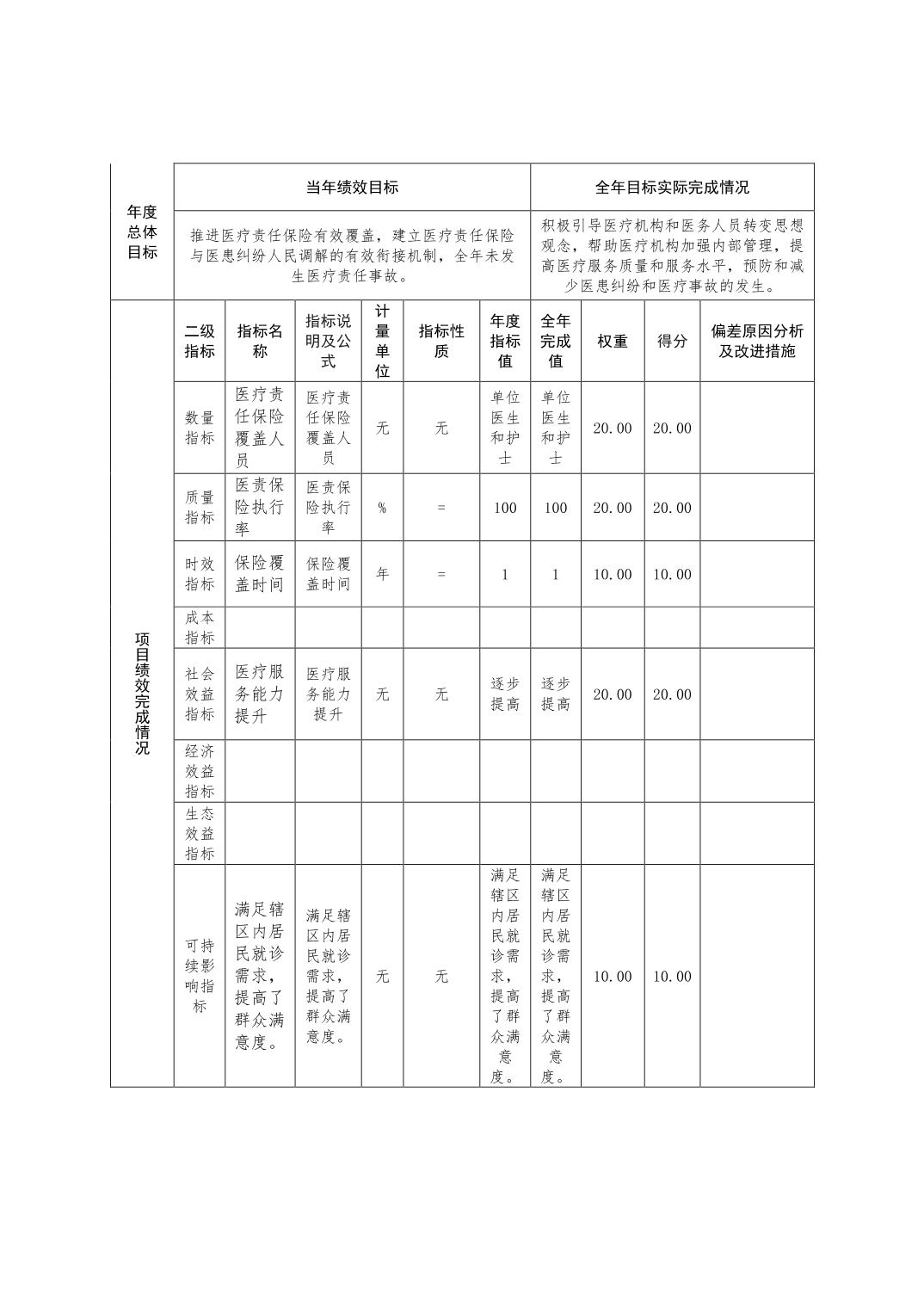 | 年度总体目标 | 当年绩效目标 | 全年目标实际完成情况 |
|---|---|---|
| | 推进医疗责任保险有效覆盖，建立医疗责任保险与医患纠纷人民调解的有效衔接机制，全年未发生医疗责任事故。 | 积极引导医疗机构和医务人员转变思想观念，帮助医疗机构加强内部管理，提高医疗服务质量和服务水平，预防和减少医患纠纷和医疗事故的发生。 |

| 项目绩效完成情况 | 二级指标 | 指标名称 | 指标说明及公式 | 计量单位 | 指标性质 | 年度指标值 | 全年完成值 | 权重 | 得分 | 偏差原因分析及改进措施 |
|---|---|---|---|---|---|---|---|---|---|---|
| | 数量指标 | 医疗责任保险覆盖人员 | 医疗责任保险覆盖人员 | 无 | 无 | 单位医生和护士 | 单位医生和护士 | 20.00 | 20.00 | |
| | 质量指标 | 医责保险执行率 | 医责保险执行率 | % | = | 100 | 100 | 20.00 | 20.00 | |
| | 时效指标 | 保险覆盖时间 | 保险覆盖时间 | 年 | = | 1 | 1 | 10.00 | 10.00 | |
| | 成本指标 | | | | | | | | | |
| | 社会效益指标 | 医疗服务能力提升 | 医疗服务能力提升 | 无 | 无 | 逐步提高 | 逐步提高 | 20.00 | 20.00 | |
| | 经济效益指标 | | | | | | | | | |
| | 生态效益指标 | | | | | | | | | |
| | 可持续影响指标 | 满足辖区内居民就诊需求，提高了群众满意度。 | 满足辖区内居民就诊需求，提高了群众满意度。 | 无 | 无 | 满足辖区内居民就诊需求，提高了群众满意度。 | 满足辖区内居民就诊需求，提高了群众满意度。 | 10.00 | 10.00 | |